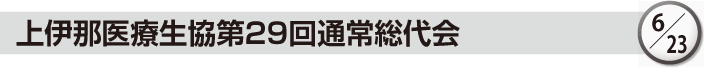 上伊那医療生協第29回通常総代会

6/23